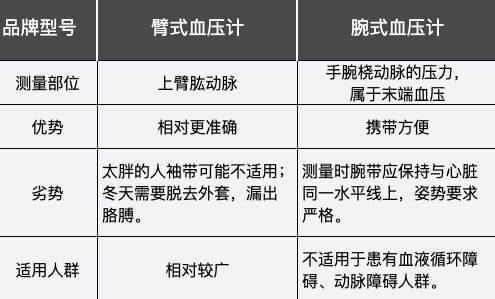 | 品牌型号 | 臂式血压计 | 腕式血压计 |
|---|---|---|
| 测量部位 | 上臂肱动脉 | 手腕桡动脉的压力，属于末端血压 |
| 优势 | 相对更准确 | 携带方便 |
| 劣势 | 太胖的人袖带可能不适用；冬天需要脱去外套，漏出胳膊。 | 测量时腕带应保持与心脏同一水平线上，姿势要求严格。 |
| 适用人群 | 相对较广 | 不适用于患有血液循环障碍、动脉障碍人群。 |